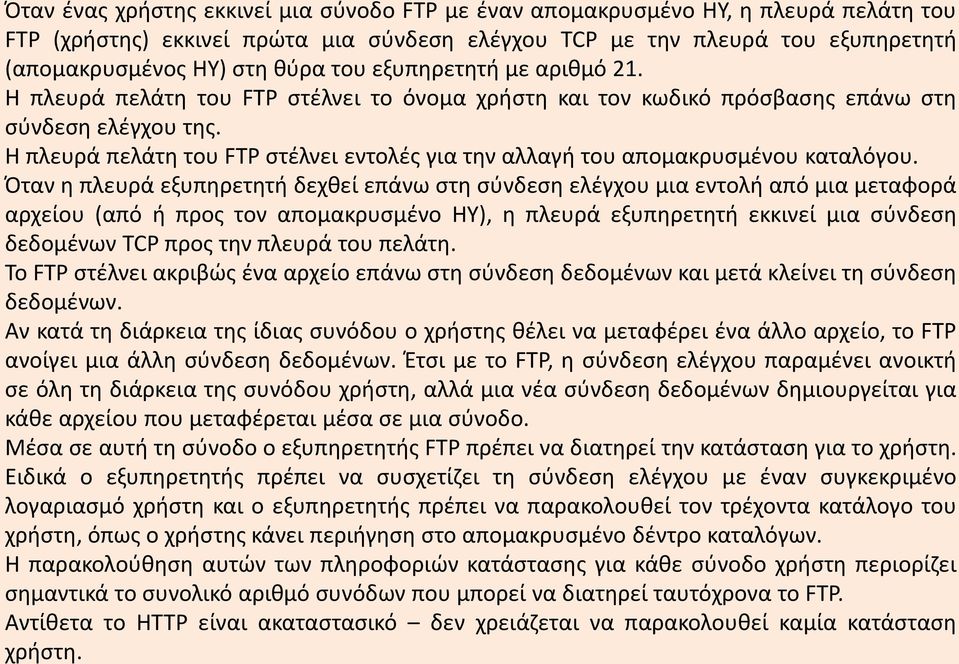 Όταν ένας χρήστης εκκινεί μια σύνοδο FTP με έναν απομακρυσμένο ΗΥ, η πλευρά πελάτη του FTP (χρήστης) εκκινεί πρώτα μια σύνδεση ελέγχου TCP με την πλευρά του εξυπηρετητή (απομακρυσμένος ΗΥ) στη θύρα του εξυπηρετητή με αριθμό 21.
Η πλευρά πελάτη του FTP στέλνει το όνομα χρήστη και τον κωδικό πρόσβασης επάνω στη σύνδεση ελέγχου της.
Η πλευρά πελάτη του FTP στέλνει εντολές για την αλλαγή του απομακρυσμένου καταλόγου.
Όταν η πλευρά εξυπηρετητή δεχθεί επάνω στη σύνδεση ελέγχου μια εντολή από μια μεταφορά αρχείου (από ή προς τον απομακρυσμένο ΗΥ), η πλευρά εξυπηρετητή εκκινεί μια σύνδεση δεδομένων TCP προς την πλευρά του πελάτη.
Το FTP στέλνει ακριβώς ένα αρχείο επάνω στη σύνδεση δεδομένων και μετά κλείνει τη σύνδεση δεδομένων.
Αν κατά τη διάρκεια της ίδιας συνόδου ο χρήστης θέλει να μεταφέρει ένα άλλο αρχείο, το FTP ανοίγει μια άλλη σύνδεση δεδομένων. Έτσι με το FTP, η σύνδεση ελέγχου παραμένει ανοικτή σε όλη τη διάρκεια της συνόδου χρήστη, αλλά μια νέα σύνδεση δεδομένων δημιουργείται για κάθε αρχείου που μεταφέρεται μέσα σε μια σύνοδο.
Μέσα σε αυτή τη σύνοδο ο εξυπηρετητής FTP πρέπει να διατηρεί την κατάσταση για το χρήστη. Ειδικά ο εξυπηρετητής πρέπει να συσχετίζει τη σύνδεση ελέγχου με έναν συγκεκριμένο λογαριασμό χρήστη και ο εξυπηρετητής πρέπει να παρακολουθεί τον τρέχοντα κατάλογο του χρήστη, όπως ο χρήστης κάνει περιήγηση στο απομακρυσμένο δέντρο καταλόγων.
Η παρακολούθηση αυτών των πληροφοριών κατάστασης για κάθε σύνοδο χρήστη περιορίζει σημαντικά το συνολικό αριθμό συνόδων που μπορεί να διατηρεί ταυτόχρονα το FTP.
Αντίθετα το HTTP είναι ακαταστασικό – δεν χρειάζεται να παρακολουθεί καμία κατάσταση χρήστη.